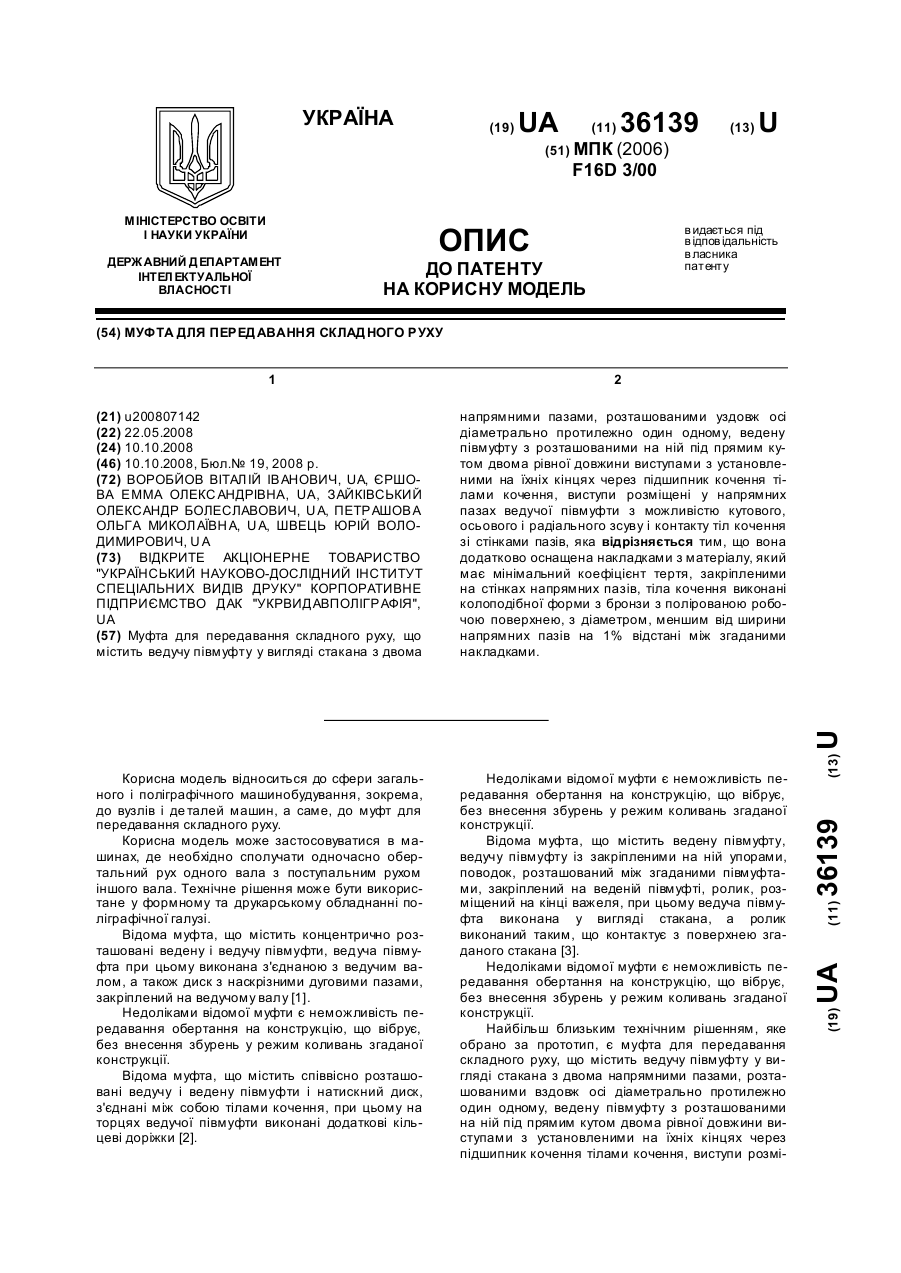 УКРАЇНА

(19) UA (11) 36139 (13) U

(51) МПК (2006)
F16D 3/00

МІНІСТЕРСТВО ОСВІТИ
І НАУКИ УКРАЇНИ

ДЕРЖАВНИЙ ДЕПАРТАМЕНТ
ІНТЕЛЕКТУАЛЬНОЇ
ВЛАСНОСТІ

ОПИС
ДО ПАТЕНТУ
НА КОРИСНУ МОДЕЛЬ

видається під відповідальність власника патенту

(54) МУФТА ДЛЯ ПЕРЕДАВАННЯ СКЛАДНОГО РУХУ

1

(21) u200807142
(22) 22.05.2008
(24) 10.10.2008
(46) 10.10.2008, Бюл.№ 19, 2008 р.
(72) ВОРОБЙОВ ВІТАЛІЙ ІВАНОВИЧ, UA, ЄРШОВА ЕММА ОЛЕКСАНДРІВНА, UA, ЗАЙКІВСЬКИЙ ОЛЕКСАНДР БОЛЕСЛАВОВИЧ, UA, ПЕТРАШОВА ОЛЬГА МИКОЛАЇВНА, UA, ШВЕЦЬ ЮРІЙ ВОЛОДИМИРОВИЧ, UA
(73) ВІДКРИТЕ АКЦІОНЕРНЕ ТОВАРИСТВО "УКРАЇНСЬКИЙ НАУКОВО-ДОСЛІДНИЙ ІНСТИТУТ СПЕЦІАЛЬНИХ ВИДІВ ДРУКУ" КОРПОРАТИВНЕ ПІДПРИЄМСТВО ДАК "УКРВИДАВПОЛІГРАФІЯ", UA
(57) Муфта для передавання складного руху, що містить ведучу півмуфту у вигляді стакана з двома

2

напрямними пазами, розташованими уздовж осі діаметрально протилежно один одному, ведену півмуфту з розташованими на ній під прямим кутом двома рівної довжини виступами з установленими на їхніх кінцях через підшипник кочення тілами кочення, виступи розміщені у напрямних пазах ведучої півмуфти з можливістю кутового, осьового і радіального зсуву і контакту тіл кочення зі стінками пазів, яка відрізняється тим, що вона додатково оснащена накладками з матеріалу, який має мінімальний коефіцієнт тертя, закріпленими на стінках напрямних пазів, тіла кочення виконані колоподібної форми з бронзи з полірованою робочою поверхнею, з діаметром, меншим від ширини напрямних пазів на 1% відстані між згаданими накладками.

Корисна модель відноситься до сфери загального і поліграфічного машинобудування, зокрема, до вузлів і деталей машин, а саме, до муфт для передавання складного руху.

Корисна модель може застосовуватися в машинах, де необхідно сполучати одночасно обертальний рух одного вала з поступальним рухом іншого вала. Технічне рішення може бути використане у формному та друкарському обладнанні поліграфічної галузі.

Відома муфта, що містить концентрично розташовані ведену і ведучу півмуфти, ведуча півмуфта при цьому виконана з'єднаною з ведучим валом, а також диск з наскрізними дуговими пазами, закріплений на ведучому валу [1].

Недоліками відомої муфти є неможливість передавання обертання на конструкцію, що вібрує, без внесення збурень у режим коливань згаданої конструкції.

Відома муфта, що містить співвісно розташовані ведучу і ведену півмуфти і натискний диск, з'єднані між собою тілами кочення, при цьому на торцях ведучої півмуфти виконані додаткові кільцеві доріжки [2].

Недоліками відомої муфти є неможливість передавання обертання на конструкцію, що вібрує, без внесення збурень у режим коливань згаданої конструкції.

Відома муфта, що містить ведену півмуфту, ведучу півмуфту із закріпленими на ній упорами, поводок, розташований між згаданими півмуфтами, закріплений на веденій півмуфті, ролик, розміщений на кінці важеля, при цьому ведуча півмуфта виконана у вигляді стакана, а ролик виконаний таким, що контактує з поверхнею згаданого стакана [3].

Недоліками відомої муфти є неможливість передавання обертання на конструкцію, що вібрує, без внесення збурень у режим коливань згаданої конструкції.

Найбільш близьким технічним рішенням, яке обрано за прототип, є муфта для передавання складного руху, що містить ведучу півмуфту у вигляді стакана з двома напрямними пазами, розташованими вздовж осі діаметрально протилежно один одному, ведену півмуфту з розташованими на ній під прямим кутом двома рівної довжини виступами з установленими на їхніх кінцях через підшипник кочення тілами кочення, виступи розмі-

(19) UA (11) 36139 (13) U